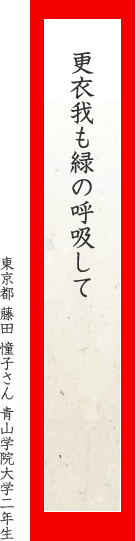 更衣我も緑の呼吸して

東京都 藤田 憧子さん 青山学院大学二年生